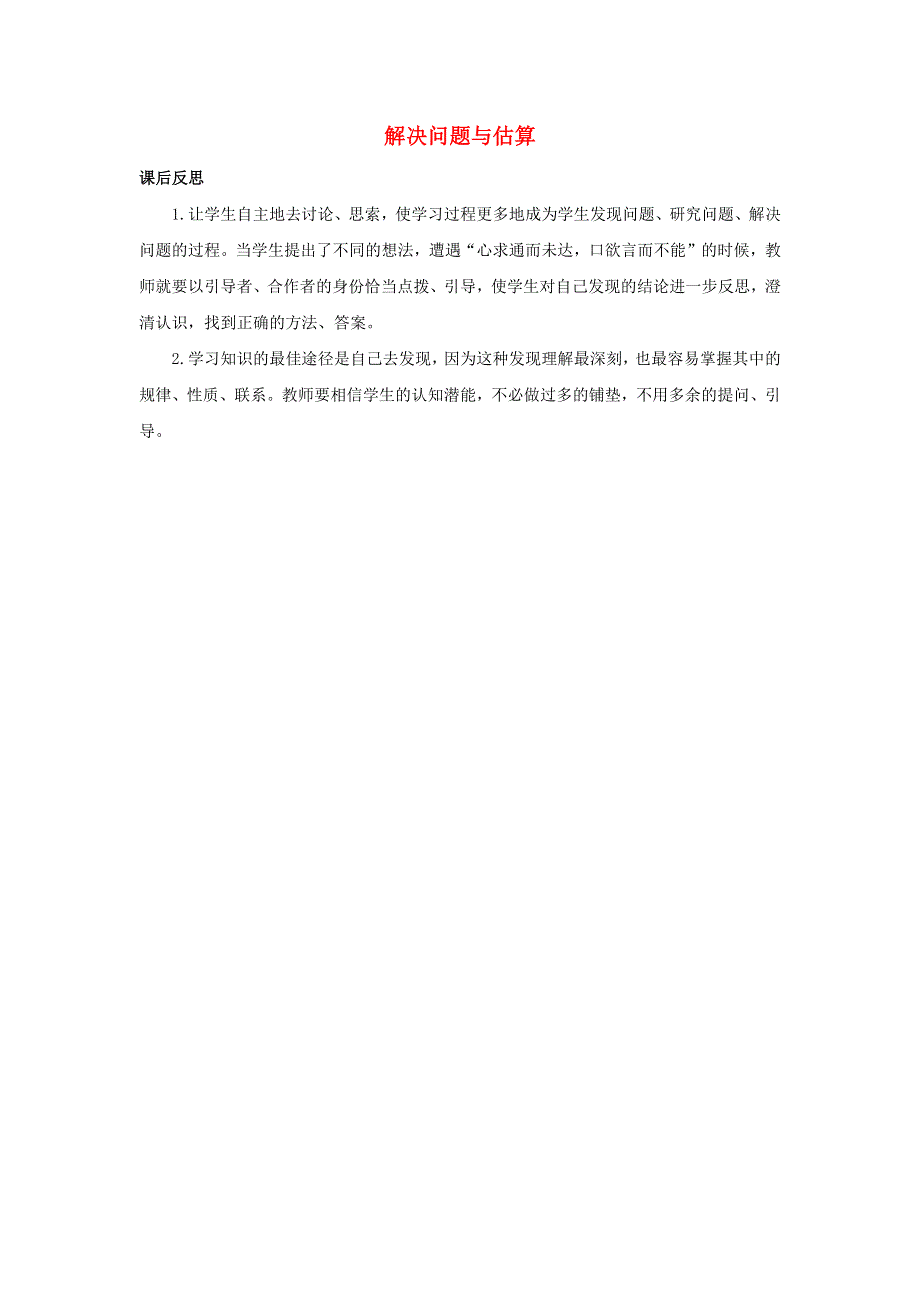 解决问题与估算

课后反思

1.让学生自主地去讨论、思索，使学习过程更多地成为学生发现问题、研究问题、解决问题的过程。当学生提出了不同的想法，遭遇“心求通而未达，口欲言而不能”的时候，教师就要以引导者、合作者的身份恰当点拨、引导，使学生对自己发现的结论进一步反思，澄清认识，找到正确的方法、答案。

2.学习知识的最佳途径是自己去发现，因为这种发现理解最深刻，也最容易掌握其中的规律、性质、联系。教师要相信学生的认知潜能，不必做过多的铺垫，不用多余的提问、引导。